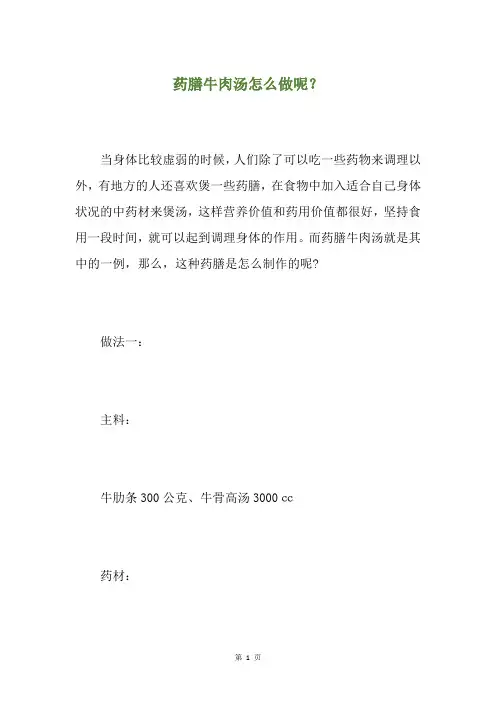 药膳牛肉汤怎么做呢？

当身体比较虚弱的时候，人们除了可以吃一些药物来调理以外，有地方的人还喜欢煲一些药膳，在食物中加入适合自己身体状况的中药材来煲汤，这样营养价值和药用价值都很好，坚持食用一段时间，就可以起到调理身体的作用。而药膳牛肉汤就是其中的一例，那么，这种药膳是怎么制作的呢？

做法一：

主料：

牛肋条 300 公克、牛骨高汤 3000 cc

药材：

第 1 页